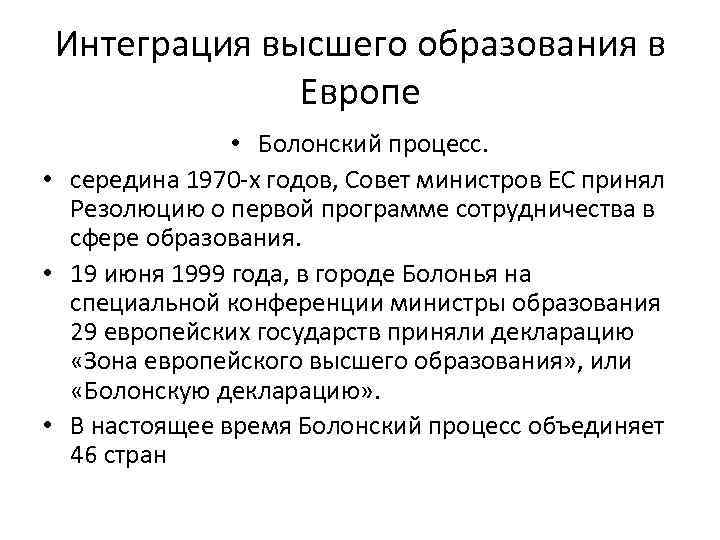 Интеграция высшего образования в Европе

• Болонский процесс.

• середина 1970-х годов, Совет министров ЕС принял Резолюцию о первой программе сотрудничества в сфере образования.

• 19 июня 1999 года, в городе Болонья на специальной конференции министры образования 29 европейских государств приняли декларацию «Зона европейского высшего образования», или «Болонскую декларацию».

• В настоящее время Болонский процесс объединяет 46 стран